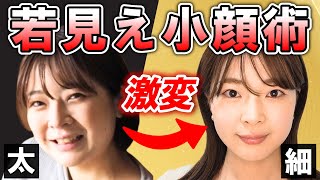 若見え小顔術

激変

太

細